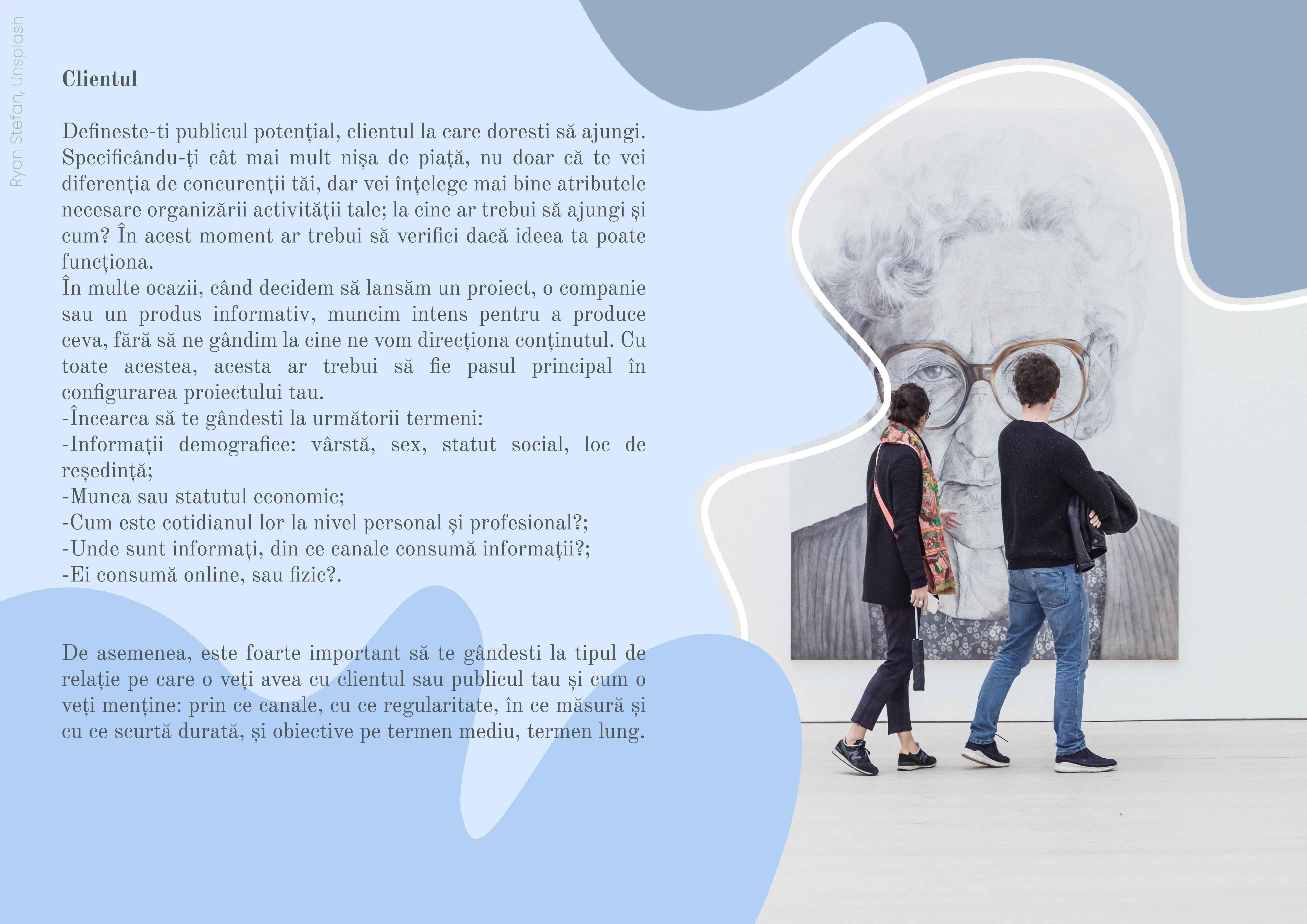 Clientul

Defineste-ti publicul potențial, clientul la care doresti să ajungi. Specificându-ți cât mai mult nișa de piață, nu doar că te vei diferenția de concurenții tăi, dar vei înțelege mai bine atributele necesare organizării activității tale; la cine ar trebui să ajungi și cum? În acest moment ar trebui să verifici dacă ideea ta poate funcționa.
În multe ocazii, când decidem să lansăm un proiect, o companie sau un produs informativ, muncim intens pentru a produce ceva, fără să ne gândim la cine ne vom direcționa conținutul. Cu toate acestea, acesta ar trebui să fie pasul principal în configurarea proiectului tau.
-Încearca să te gândesti la următorii termeni:
-Informații demografice: vârstă, sex, statut social, loc de reședință;
-Munca sau statutul economic;
-Cum este cotidianul lor la nivel personal și profesional?;
-Unde sunt informați, din ce canale consumă informații?;
-Ei consumă online, sau fizic?.

De asemenea, este foarte important să te gândesti la tipul de relație pe care o veți avea cu clientul sau publicul tau și cum o veți menține: prin ce canale, cu ce regularitate, în ce măsură și cu ce scurtă durată, și obiective pe termen mediu, termen lung.

Ryan Stefan, Unsplash